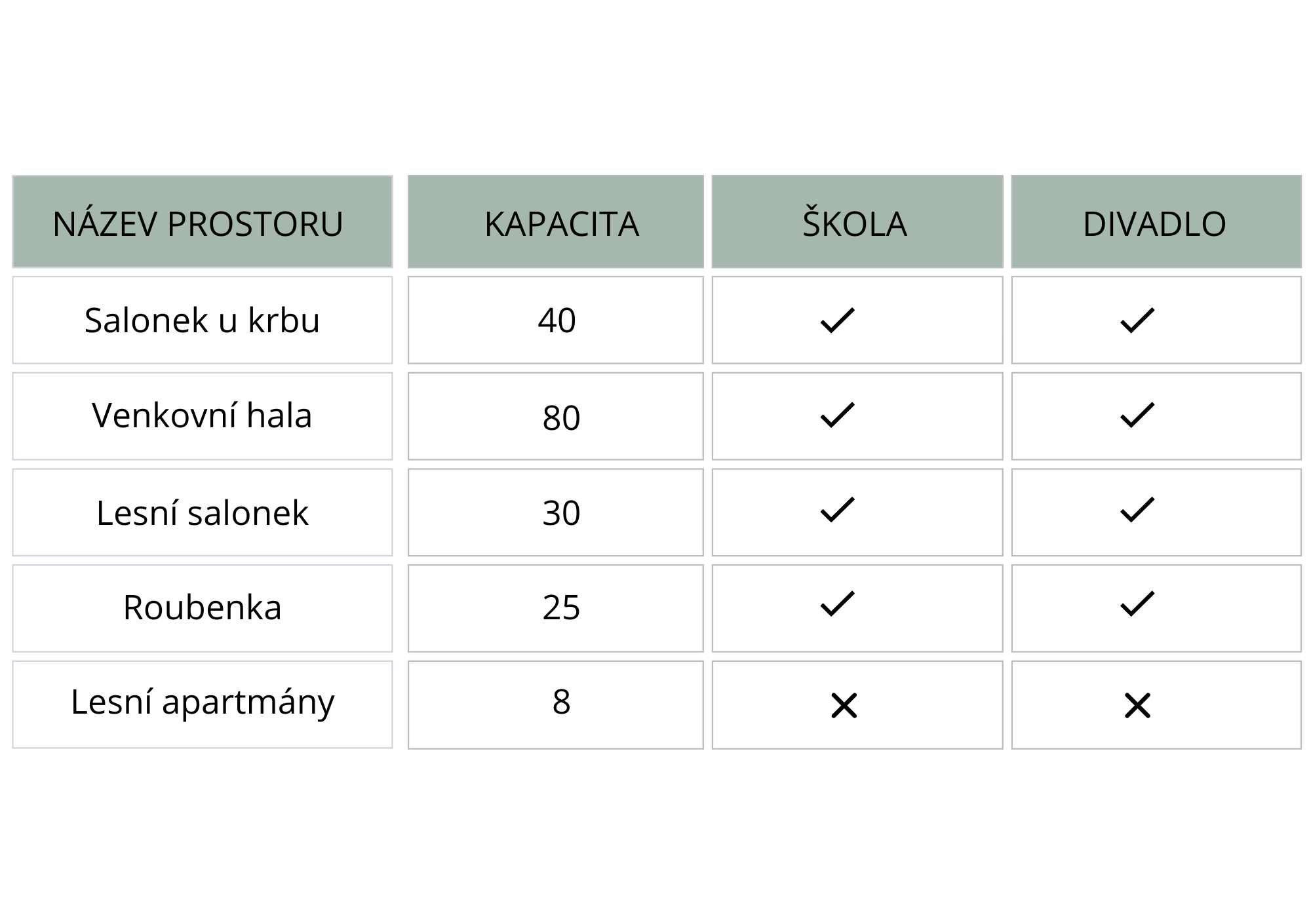 | NÁZEV PROSTORU | KAPACITA | ŠKOLA | DIVADLO |
|---|---|---|---|
| Salonek u krbu | 40 | ✓ | ✓ |
| Venkovní hala | 80 | ✓ | ✓ |
| Lesní salonek | 30 | ✓ | ✓ |
| Roubenka | 25 | ✓ | ✓ |
| Lesní apartmány | 8 | ✕ | ✕ |